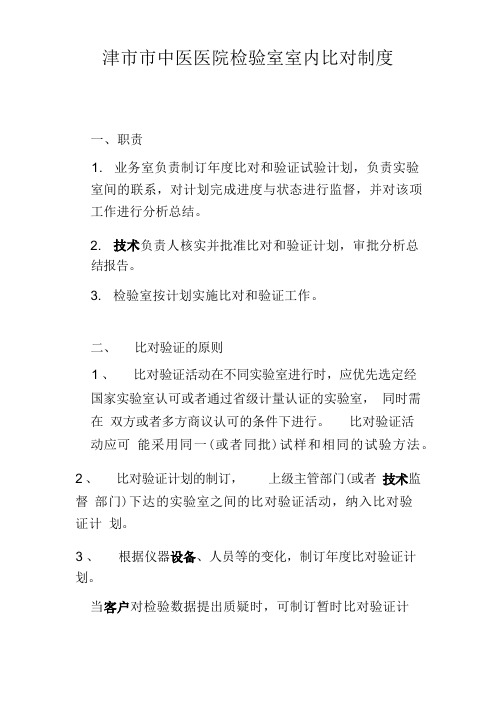 津市市中医医院检验室室内比对制度

一、职责

1. 业务室负责制订年度比对和验证试验计划，负责实验室间的联系，对计划完成进度与状态进行监督，并对该项工作进行分析总结。

2. 技术负责人核实并批准比对和验证计划，审批分析总结报告。

3. 检验室按计划实施比对和验证工作。

二、 比对验证的原则

1、 比对验证活动在不同实验室进行时，应优先选定经国家实验室认可或者通过省级计量认证的实验室， 同时需在 双方或者多方商议认可的条件下进行。 比对验证活动应可 能采用同一(或者同批)试样和相同的试验方法。

2、 比对验证计划的制订， 上级主管部门(或者 技术监督 部门)下达的实验室之间的比对验证活动，纳入比对验证计 划。

3、 根据仪器设备、人员等的变化，制订年度比对验证计划。

当客户对检验数据提出质疑时，可制订暂时比对验证计